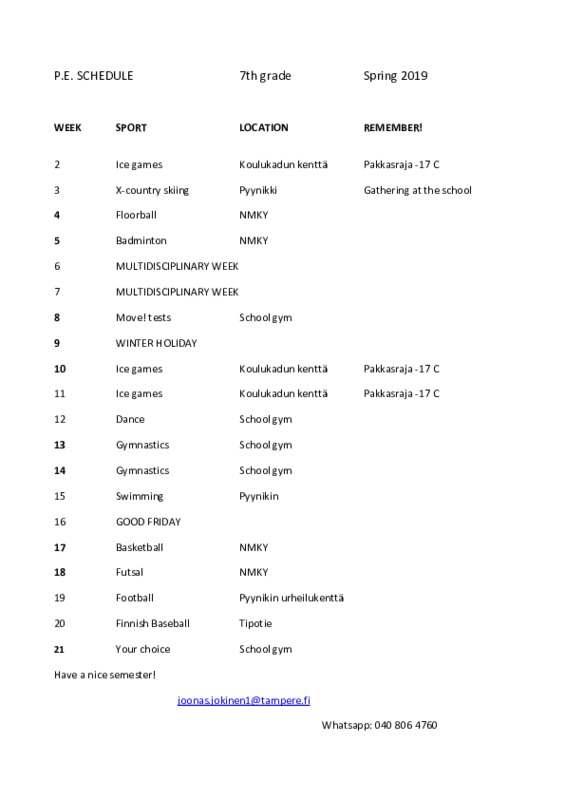 P.E. SCHEDULE 7th grade Spring 2019

| WEEK | SPORT | LOCATION | REMEMBER! |
|---|---|---|---|
| 2 | Ice games | Koulukadun kenttä | Pakkasraja -17 C |
| 3 | X-country skiing | Pyynikki | Gathering at the school |
| 4 | Floorball | NMKY | |
| 5 | Badminton | NMKY | |
| 6 | MULTIDISCIPLINARY WEEK | | |
| 7 | MULTIDISCIPLINARY WEEK | | |
| 8 | Move! tests | School gym | |
| 9 | WINTER HOLIDAY | | |
| 10 | Ice games | Koulukadun kenttä | Pakkasraja -17 C |
| 11 | Ice games | Koulukadun kenttä | Pakkasraja -17 C |
| 12 | Dance | School gym | |
| 13 | Gymnastics | School gym | |
| 14 | Gymnastics | School gym | |
| 15 | Swimming | Pyynikin | |
| 16 | GOOD FRIDAY | | |
| 17 | Basketball | NMKY | |
| 18 | Futsal | NMKY | |
| 19 | Football | Pyynikin urheilukenttä | |
| 20 | Finnish Baseball | Tipotie | |
| 21 | Your choice | School gym | |

Have a nice semester!

joonas.jokinen1@tampere.fi

Whatsapp: 040 806 4760